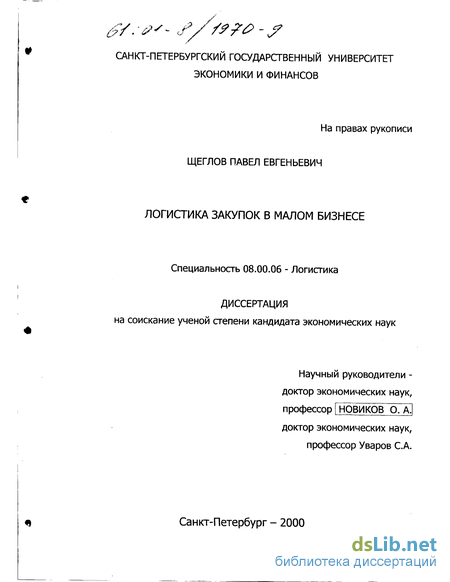 61:01-8/1970-9

САНКТ-ПЕТЕРБУРГСКИЙ ГОСУДАРСТВЕННЫЙ УНИВЕРСИТЕТ ЭКОНОМИКИ И ФИНАНСОВ

На правах рукописи

ЩЕГЛОВ ПАВЕЛ ЕВГЕНЬЕВИЧ

ЛОГИСТИКА ЗАКУПОК В МАЛОМ БИЗНЕСЕ

Специальность 08.00.06 - Логистика

ДИССЕРТАЦИЯ
на соискание ученой степени кандидата экономических наук

Научный руководители -
доктор экономических наук,
профессор НОВИКОВ О. А.
доктор экономических наук,
профессор Уваров С.А.

Санкт-Петербург – 2000

dsLib.net
библиотека диссертаций